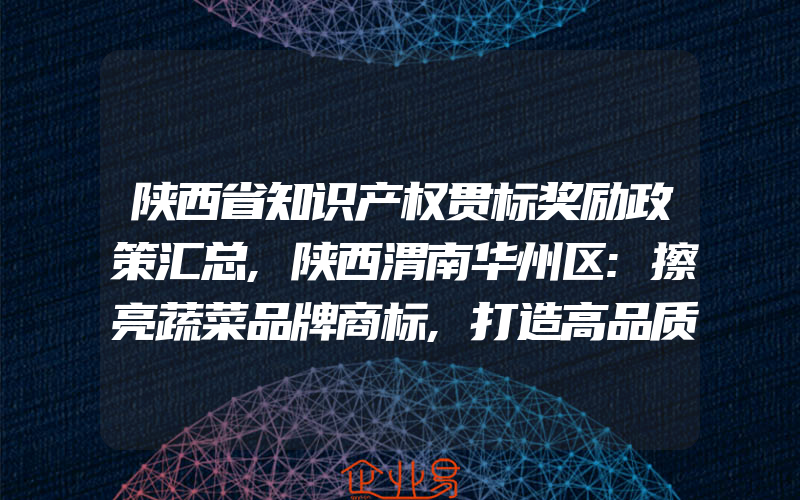 陕西省知识产权贯标奖励政策汇总，陕西渭南华州区：擦亮蔬菜品牌商标，打造高品质

企业易